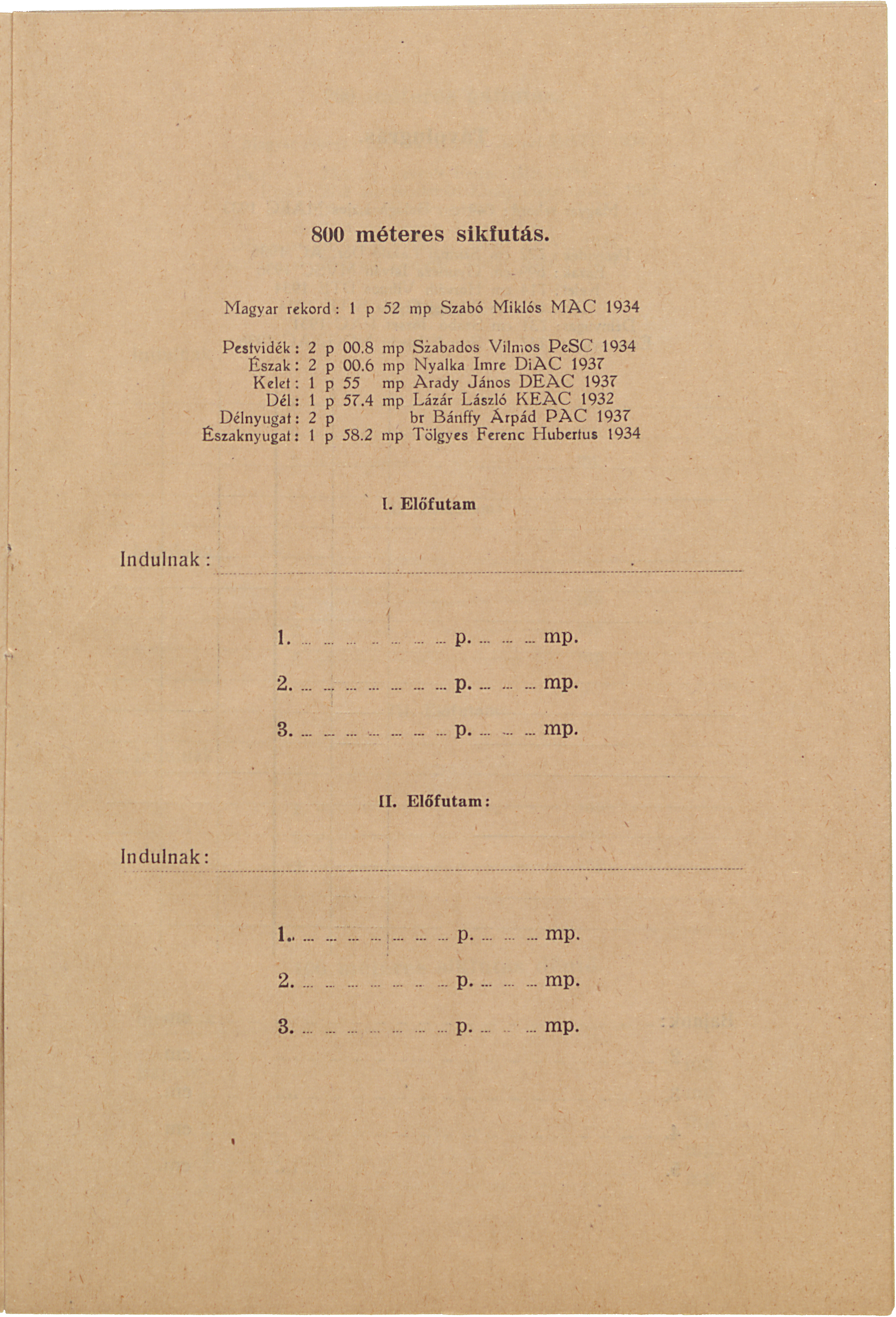 800 méteres sikfutás.

Magyar rekord: 1 p 52 mp Szabó Miklós MAC 1934

Pestvidék: 2 p 00.8 mp Szabados Vilmos PeSC 1934
Észak: 2 p 00.6 mp Nyalka Imre DiAC 1937
Kelet: 1 p 55 mp Arady János DEAC 1937
Dél: 1 p 57.4 mp Lázár László KEAC 1932
Délnyugat: 2 p br Bánffy Árpád PAC 1937
Északnyugat: 1 p 58.2 mp Tölgyes Ferenc Hubertus 1934

I. Előfutam

Indulnak:

1. ... ... ... ... ... ... ... p. ... ... ... mp.

2. ... ... ... ... ... ... ... p. ... ... ... mp.

3. ... ... ... ... ... ... ... p. ... ... ... mp.

II. Előfutam:

Indulnak:

1. ... ... ... ... ... ... ... p. ... ... ... mp.

2. ... ... ... ... ... ... ... p. ... ... ... mp.

3. ... ... ... ... ... ... ... p. ... ... ... mp.